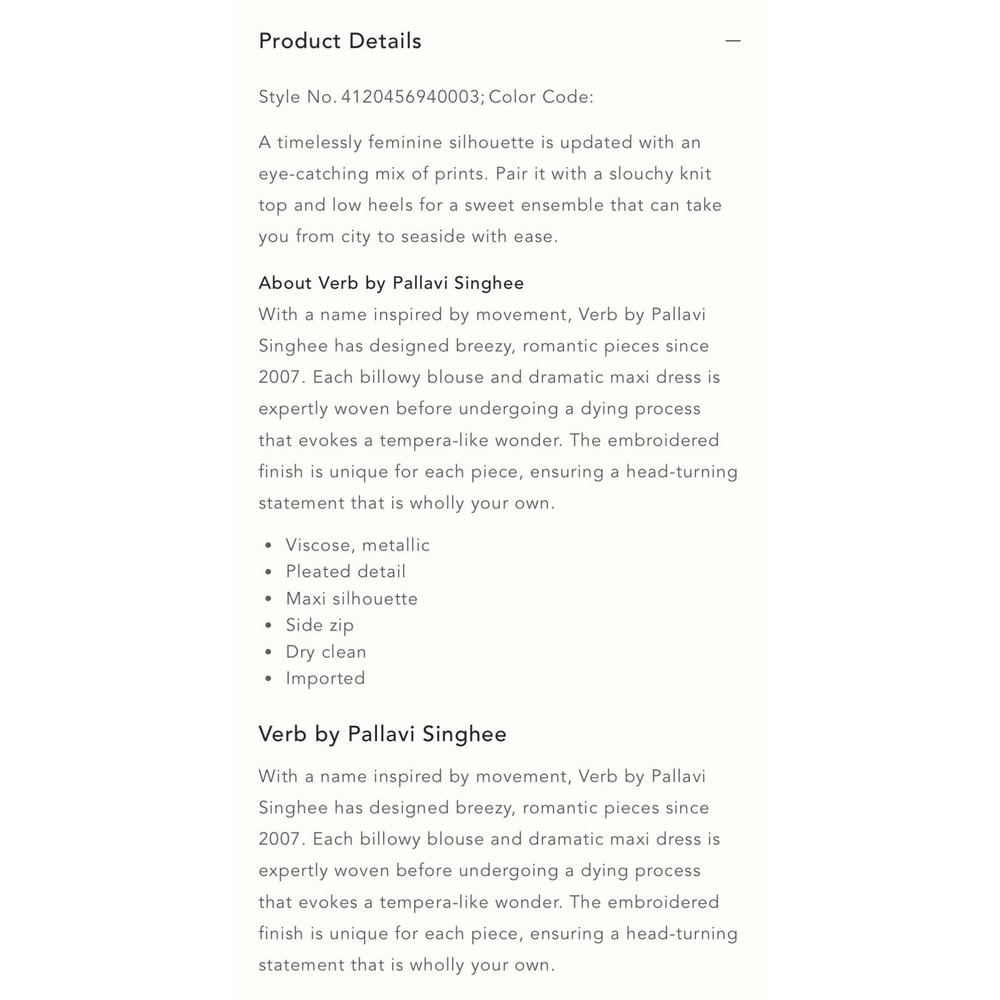 Product Details —

Style No. 4120456940003; Color Code:

A timelessly feminine silhouette is updated with an eye-catching mix of prints. Pair it with a slouchy knit top and low heels for a sweet ensemble that can take you from city to seaside with ease.

About Verb by Pallavi Singhee
With a name inspired by movement, Verb by Pallavi Singhee has designed breezy, romantic pieces since 2007. Each billowy blouse and dramatic maxi dress is expertly woven before undergoing a dying process that evokes a tempera-like wonder. The embroidered finish is unique for each piece, ensuring a head-turning statement that is wholly your own.

- Viscose, metallic
- Pleated detail
- Maxi silhouette
- Side zip
- Dry clean
- Imported

Verb by Pallavi Singhee

With a name inspired by movement, Verb by Pallavi Singhee has designed breezy, romantic pieces since 2007. Each billowy blouse and dramatic maxi dress is expertly woven before undergoing a dying process that evokes a tempera-like wonder. The embroidered finish is unique for each piece, ensuring a head-turning statement that is wholly your own.